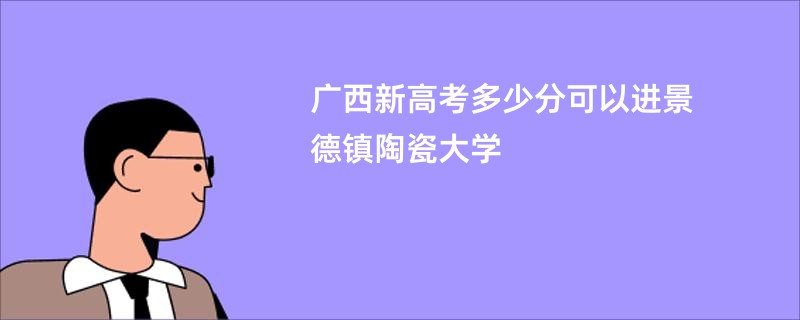 广西新高考多少分可以进景德镇陶瓷大学